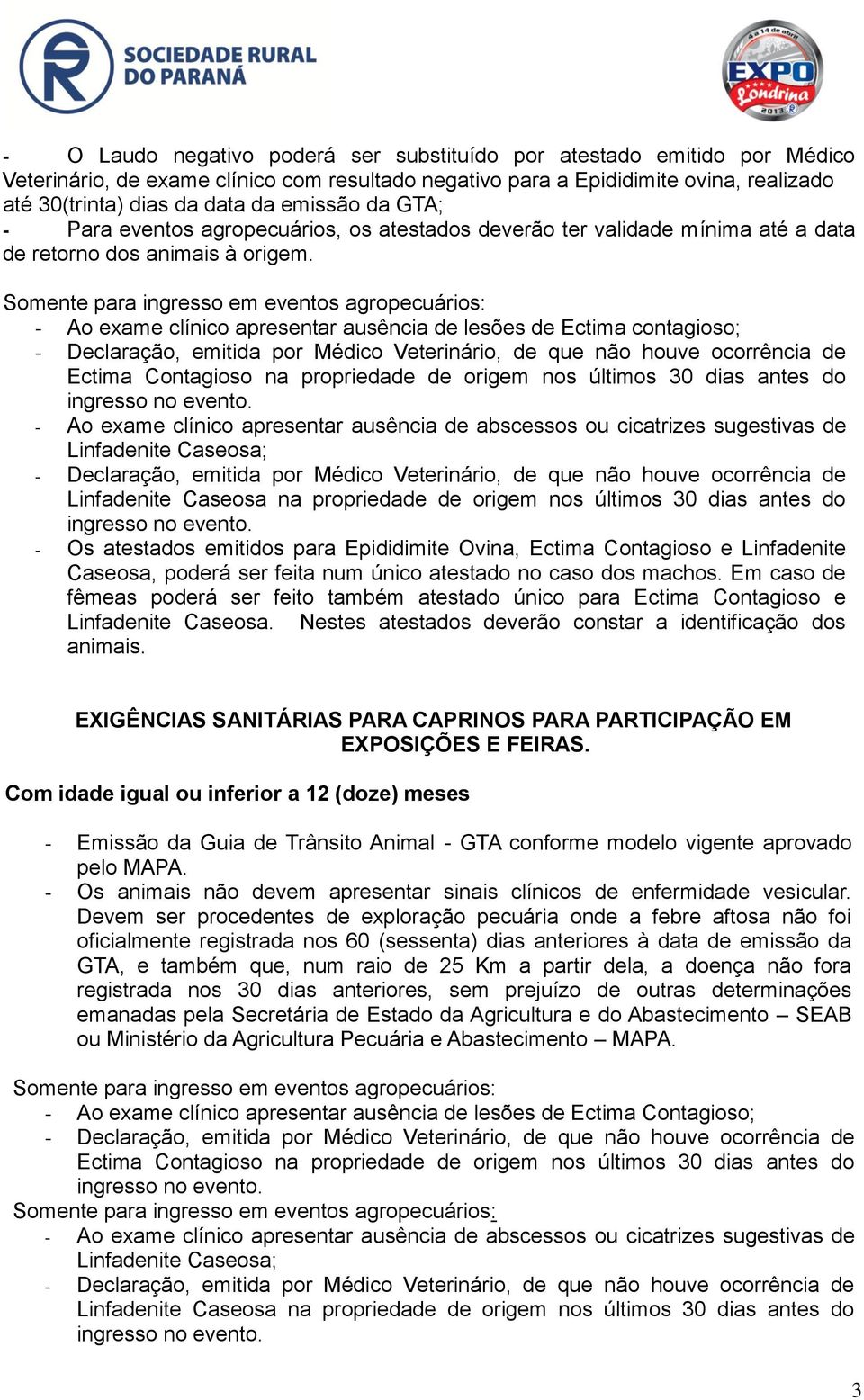 SOCIEDADE RURAL DO PARANÁ

4 a 14 de abril EXPO Londrina 2013

- O Laudo negativo poderá ser substituído por atestado emitido por Médico Veterinário, de exame clínico com resultado negativo para a Epididimite ovina, realizado até 30(trinta) dias da data da emissão da GTA;
- Para eventos agropecuários, os atestados deverão ter validade mínima até a data de retorno dos animais à origem.

Somente para ingresso em eventos agropecuários:
- Ao exame clínico apresentar ausência de lesões de Ectima contagioso;
- Declaração, emitida por Médico Veterinário, de que não houve ocorrência de Ectima Contagioso na propriedade de origem nos últimos 30 dias antes do ingresso no evento.
- Ao exame clínico apresentar ausência de abscessos ou cicatrizes sugestivas de Linfadenite Caseosa;
- Declaração, emitida por Médico Veterinário, de que não houve ocorrência de Linfadenite Caseosa na propriedade de origem nos últimos 30 dias antes do ingresso no evento.
- Os atestados emitidos para Epididimite Ovina, Ectima Contagioso e Linfadenite Caseosa, poderá ser feita num único atestado no caso dos machos. Em caso de fêmeas poderá ser feito também atestado único para Ectima Contagioso e Linfadenite Caseosa. Nestes atestados deverão constar a identificação dos animais.

EXIGÊNCIAS SANITÁRIAS PARA CAPRINOS PARA PARTICIPAÇÃO EM EXPOSIÇÕES E FEIRAS.

Com idade igual ou inferior a 12 (doze) meses

- Emissão da Guia de Trânsito Animal - GTA conforme modelo vigente aprovado pelo MAPA.
- Os animais não devem apresentar sinais clínicos de enfermidade vesicular. Devem ser procedentes de exploração pecuária onde a febre aftosa não foi oficialmente registrada nos 60 (sessenta) dias anteriores à data de emissão da GTA, e também que, num raio de 25 Km a partir dela, a doença não fora registrada nos 30 dias anteriores, sem prejuízo de outras determinações emanadas pela Secretária de Estado da Agricultura e do Abastecimento – SEAB ou Ministério da Agricultura Pecuária e Abastecimento – MAPA.

Somente para ingresso em eventos agropecuários:
- Ao exame clínico apresentar ausência de lesões de Ectima Contagioso;
- Declaração, emitida por Médico Veterinário, de que não houve ocorrência de Ectima Contagioso na propriedade de origem nos últimos 30 dias antes do ingresso no evento.
Somente para ingresso em eventos agropecuários:
- Ao exame clínico apresentar ausência de abscessos ou cicatrizes sugestivas de Linfadenite Caseosa;
- Declaração, emitida por Médico Veterinário, de que não houve ocorrência de Linfadenite Caseosa na propriedade de origem nos últimos 30 dias antes do ingresso no evento.

3